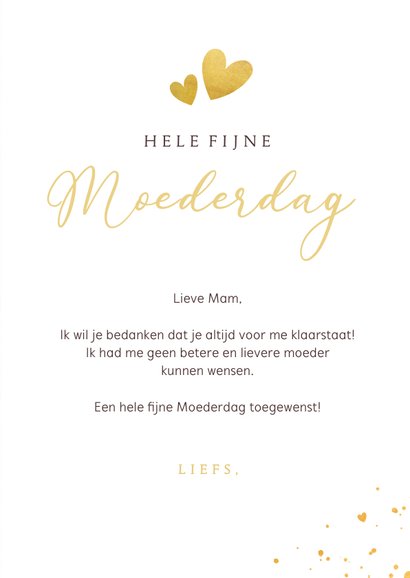 HELE FIJNE

Moederdag

Lieve Mam,

Ik wil je bedanken dat je altijd voor me klaarstaat! Ik had me geen betere en lievere moeder kunnen wensen.

Een hele fijne Moederdag toegewenst!

LIEFS,